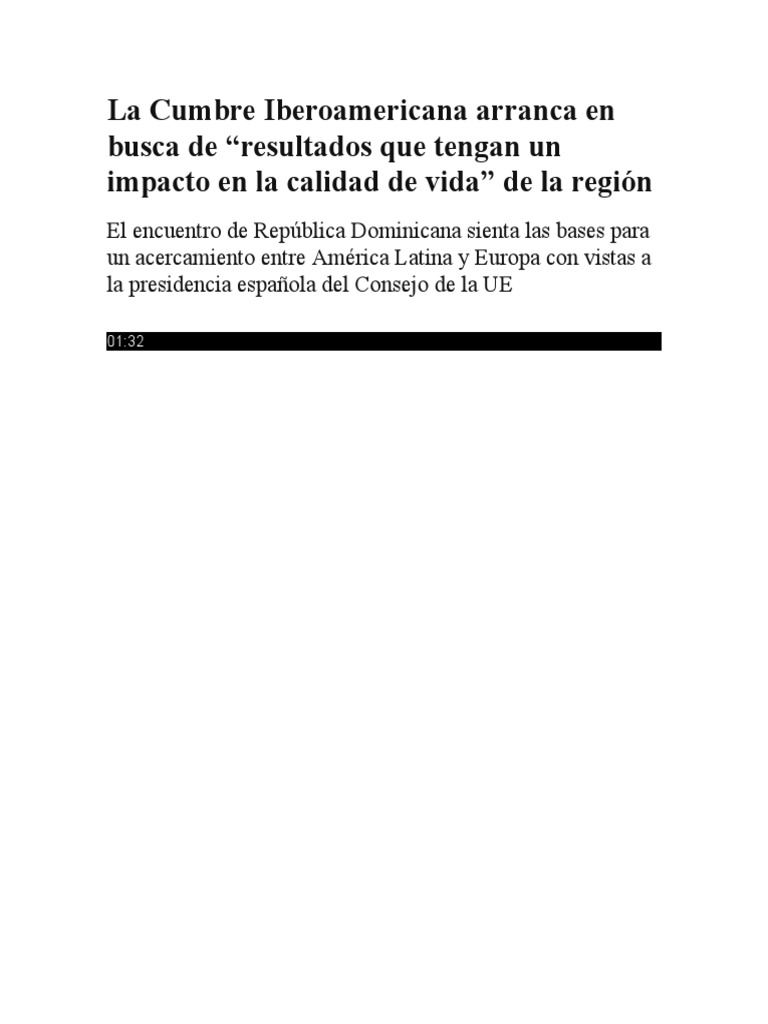 La Cumbre Iberoamericana arranca en busca de “resultados que tengan un impacto en la calidad de vida” de la región

El encuentro de República Dominicana sienta las bases para un acercamiento entre América Latina y Europa con vistas a la presidencia española del Consejo de la UE

01:32